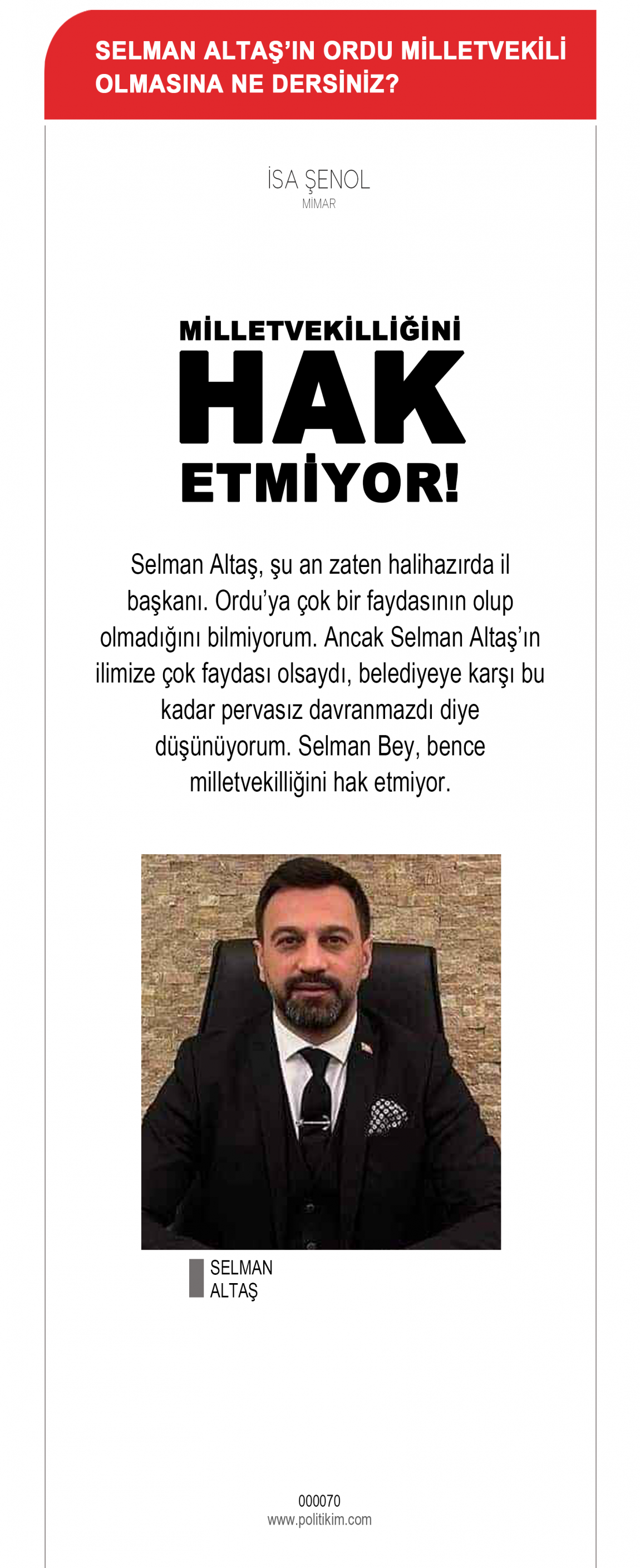 SELMAN ALTAŞ'IN ORDU MİLLETVEKİLİ OLMASINA NE DERSİNİZ?

İSA ŞENOL
MİMAR

MİLLETVEKİLLİĞİNİ
HAK
ETMİYOR!

Selman Altaş, şu an zaten halihazırda il başkanı. Ordu'ya çok bir faydasının olup olmadığını bilmiyorum. Ancak Selman Altaş'ın ilimize çok faydası olsaydı, belediyeye karşı bu kadar pervasız davranmazdı diye düşünüyorum. Selman Bey, bence milletvekilliğini hak etmiyor.

SELMAN ALTAŞ

000070
www.politikim.com